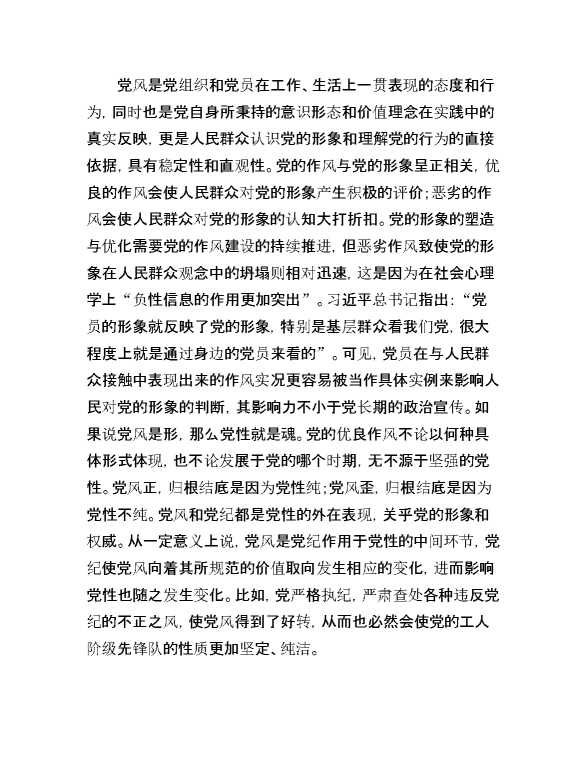 党风是党组织和党员在工作、生活上一贯表现的态度和行为，同时也是党自身所秉持的意识形态和价值理念在实践中的真实反映，更是人民群众认识党的形象和理解党的行为的直接依据，具有稳定性和直观性。党的作风与党的形象呈正相关，优良的作风会使人民群众对党的形象产生积极的评价；恶劣的作风会使人民群众对党的形象的认知大打折扣。党的形象的塑造与优化需要党的作风建设的持续推进，但恶劣作风致使党的形象在人民群众观念中的坍塌则相对迅速，这是因为在社会心理学上“负性信息的作用更加突出”。习近平总书记指出：“党员的形象就反映了党的形象，特别是基层群众看我们党，很大程度上就是通过身边的党员来看的”。可见，党员在与人民群众接触中表现出来的作风实况更容易被当作具体实例来影响人民对党的形象的判断，其影响力不小于党长期的政治宣传。如果说党风是形，那么党性就是魂。党的优良作风不论以何种具体形式体现，也不论发展于党的哪个时期，无不源于坚强的党性。党风正，归根结底是因为党性纯；党风歪，归根结底是因为党性不纯。党风和党纪都是党性的外在表现，关乎党的形象和权威。从一定意义上说，党风是党纪作用于党性的中间环节，党纪使党风向着其所规范的价值取向发生相应的变化，进而影响党性也随之发生变化。比如，党严格执纪，严肃查处各种违反党纪的不正之风，使党风得到了好转，从而也必然会使党的工人阶级先锋队的性质更加坚定、纯洁。